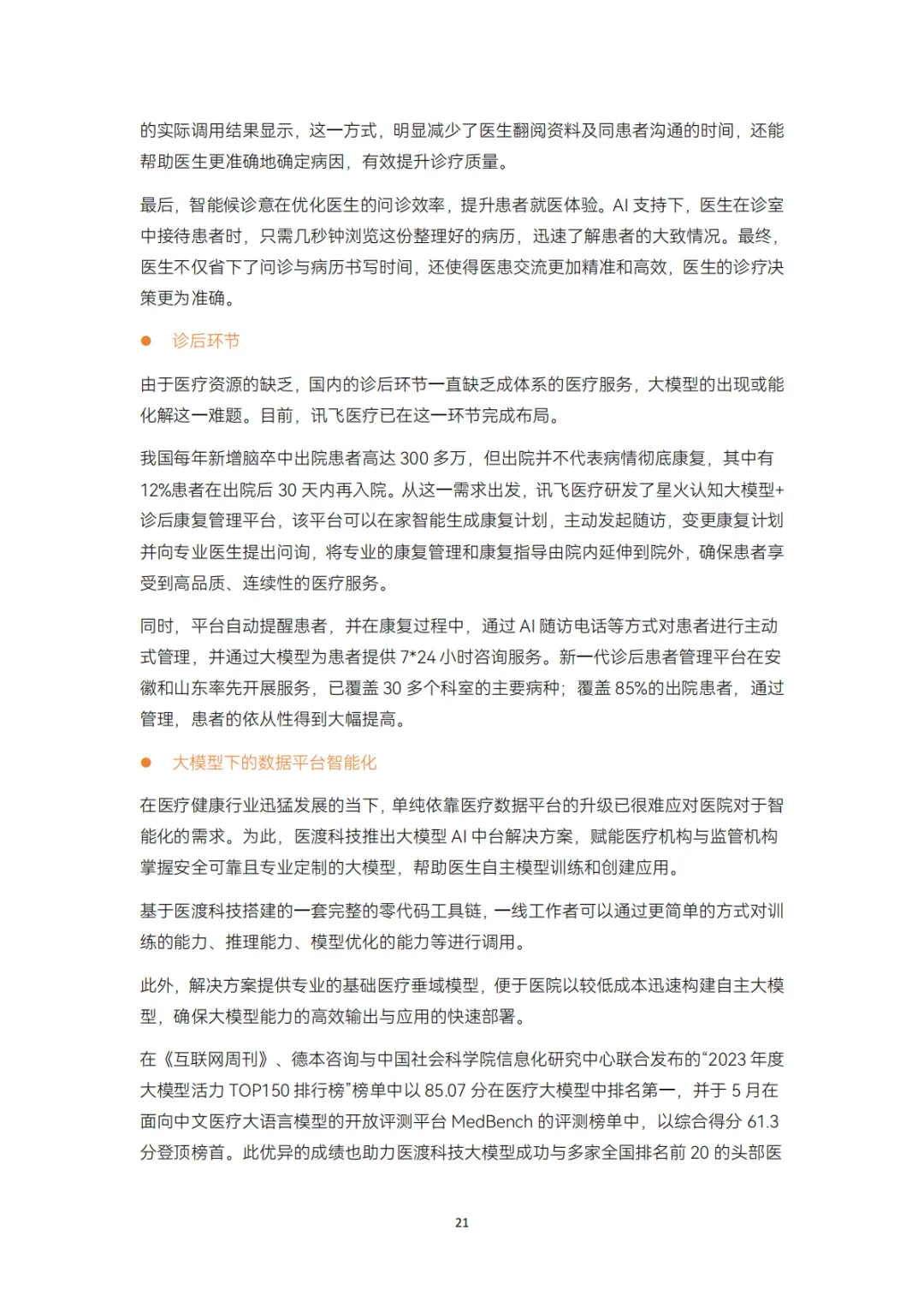 的实际调用结果显示，这一方式，明显减少了医生翻阅资料及同患者沟通的时间，还能帮助医生更准确地确定病因，有效提升诊疗质量。

最后，智能候诊意在优化医生的问诊效率，提升患者就医体验。AI 支持下，医生在诊室中接待患者时，只需几秒钟浏览这份整理好的病历，迅速了解患者的大致情况。最终，医生不仅省下了问诊与病历书写时间，还使得医患交流更加精准和高效，医生的诊疗决策更为准确。

● 诊后环节

由于医疗资源的缺乏，国内的诊后环节一直缺乏成体系的医疗服务，大模型的出现或能化解这一难题。目前，讯飞医疗已在这一环节完成布局。

我国每年新增脑卒中出院患者高达 300 多万，但出院并不代表病情彻底康复，其中有 12%患者在出院后 30 天内再入院。从这一需求出发，讯飞医疗研发了星火认知大模型+诊后康复管理平台，该平台可以在家智能生成康复计划，主动发起随访，变更康复计划并向专业医生提出问询，将专业的康复管理和康复指导由院内延伸到院外，确保患者享受到高品质、连续性的医疗服务。

同时，平台自动提醒患者，并在康复过程中，通过 AI 随访电话等方式对患者进行主动式管理，并通过大模型为患者提供 7*24 小时咨询服务。新一代诊后患者管理平台在安徽和山东率先开展服务，已覆盖 30 多个科室的主要病种；覆盖 85%的出院患者，通过管理，患者的依从性得到大幅提高。

● 大模型下的数据平台智能化

在医疗健康行业迅猛发展的当下，单纯依靠医疗数据平台的升级已很难应对医院对于智能化的需求。为此，医渡科技推出大模型 AI 中台解决方案，赋能医疗机构与监管机构掌握安全可靠且专业定制的大模型，帮助医生自主模型训练和创建应用。

基于医渡科技搭建的一套完整的零代码工具链，一线工作者可以通过更简单的方式对训练的能力、推理能力、模型优化的能力等进行调用。

此外，解决方案提供专业的基础医疗垂域模型，便于医院以较低成本迅速构建自主大模型，确保大模型能力的高效输出与应用的快速部署。

在《互联网周刊》、德本咨询与中国社会科学院信息化研究中心联合发布的“2023 年度大模型活力 TOP150 排行榜”榜单中以 85.07 分在医疗大模型中排名第一，并于 5 月在面向中文医疗大语言模型的开放评测平台 MedBench 的评测榜单中，以综合得分 61.3 分登顶榜首。此优异的成绩也助力医渡科技大模型成功与多家全国排名前 20 的头部医

21